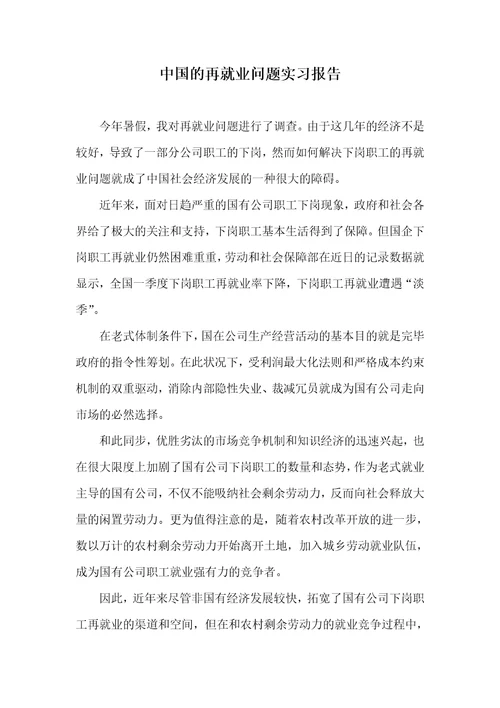 中国的再就业问题实习报告

今年暑假，我对再就业问题进行了调查。由于这几年的经济不是较好，导致了一部分公司职工的下岗，然而如何解决下岗职工的再就业问题就成了中国社会经济发展的一种很大的障碍。

近年来，面对日趋严重的国有公司职工下岗现象，政府和社会各界给了极大的关注和支持，下岗职工基本生活得到了保障。但国企下岗职工再就业仍然困难重重，劳动和社会保障部在近日的记录数据就显示，全国一季度下岗职工再就业率下降，下岗职工再就业遭遇“淡季”。

在老式体制条件下，国在公司生产经营活动的基本目的就是完毕政府的指令性筹划。在此状况下，受利润最大化法则和严格成本约束机制的双重驱动，消除内部隐性失业、裁减冗员就成为国有公司走向市场的必然选择。

和此同步，优胜劣汰的市场竞争机制和知识经济的迅速兴起，也在很大限度上加剧了国有公司下岗职工的数量和态势，作为老式就业主导的国有公司，不仅不能吸纳社会剩余劳动力，反而向社会释放大量的闲置劳动力。更为值得注意的是，随着农村改革开放的进一步，数以万计的农村剩余劳动力开始离开土地，加入城乡劳动就业队伍，成为国有公司职工就业强有力的竞争者。

因此，近年来尽管非国有经济发展较快，拓宽了国有公司下岗职工再就业的渠道和空间，但在和农村剩余劳动力的就业竞争过程中，